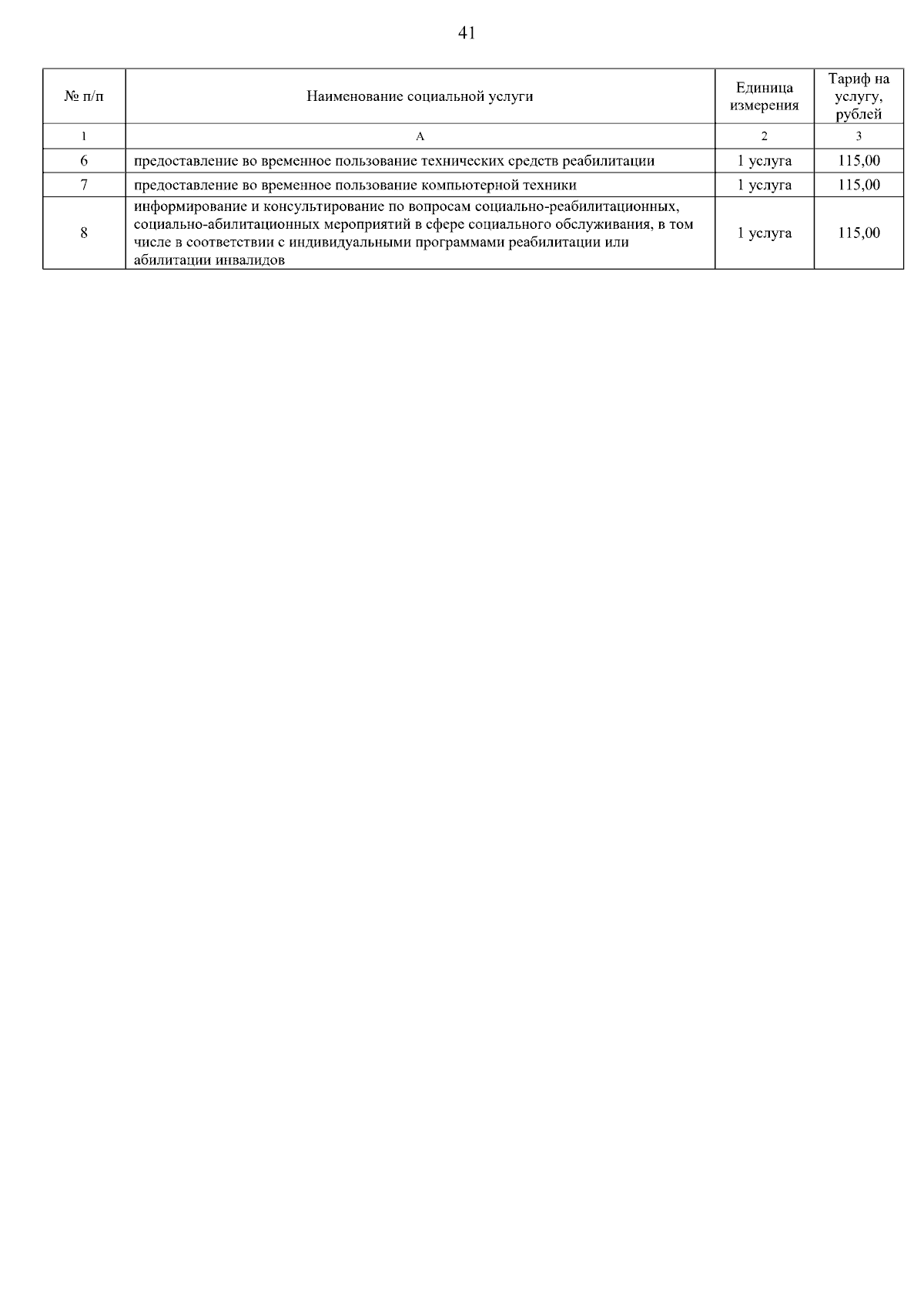 41

| № п/п | Наименование социальной услуги | Единица измерения | Тариф на услугу, рублей |
|---|---|---|---|
| 1 | А | 2 | 3 |
| 6 | предоставление во временное пользование технических средств реабилитации | 1 услуга | 115,00 |
| 7 | предоставление во временное пользование компьютерной техники | 1 услуга | 115,00 |
| 8 | информирование и консультирование по вопросам социально-реабилитационных, социально-абилитационных мероприятий в сфере социального обслуживания, в том числе в соответствии с индивидуальными программами реабилитации или абилитации инвалидов | 1 услуга | 115,00 |